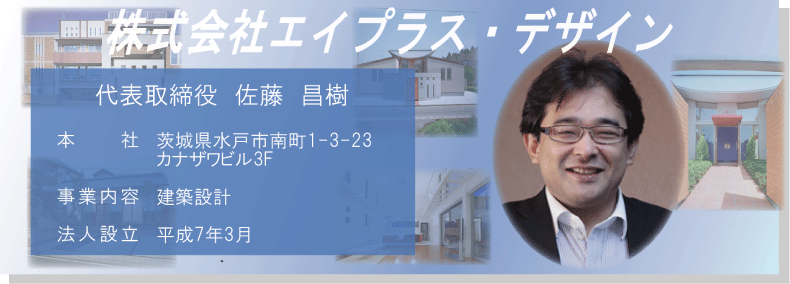 株式会社エイプラス・デザイン

代表取締役 佐藤 昌樹

本　社　茨城県水戸市南町1-3-23 カナザワビル3F

事業内容　建築設計

法人設立　平成7年3月